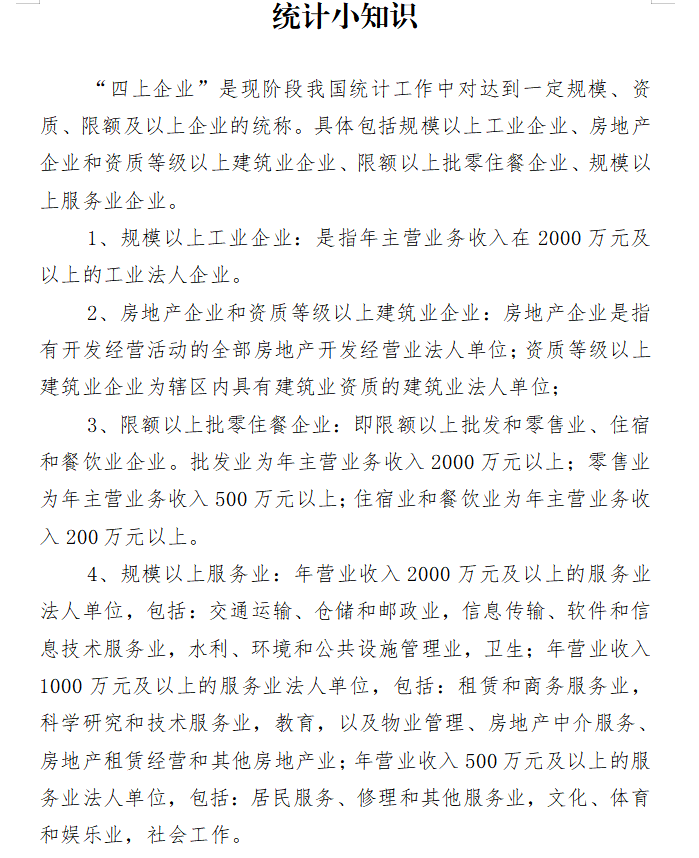 统计小知识

“四上企业”是现阶段我国统计工作中对达到一定规模、资质、限额及以上企业的统称。具体包括规模以上工业企业、房地产企业和资质等级以上建筑业企业、限额以上批零住餐企业、规模以上服务业企业。

1、规模以上工业企业：是指年主营业务收入在 2000 万元及以上的工业法人企业。

2、房地产企业和资质等级以上建筑业企业：房地产企业是指有开发经营活动的全部房地产开发经营业法人单位；资质等级以上建筑业企业为辖区内具有建筑业资质的建筑业法人单位；

3、限额以上批零住餐企业：即限额以上批发和零售业、住宿和餐饮业企业。批发业为年主营业务收入 2000 万元以上；零售业为年主营业务收入 500 万元以上；住宿业和餐饮业为年主营业务收入 200 万元以上。

4、规模以上服务业：年营业收入 2000 万元及以上的服务业法人单位，包括：交通运输、仓储和邮政业，信息传输、软件和信息技术服务业，水利、环境和公共设施管理业，卫生；年营业收入 1000 万元及以上的服务业法人单位，包括：租赁和商务服务业，科学研究和技术服务业，教育，以及物业管理、房地产中介服务、房地产租赁经营和其他房地产业；年营业收入 500 万元及以上的服务业法人单位，包括：居民服务、修理和其他服务业，文化、体育和娱乐业，社会工作。